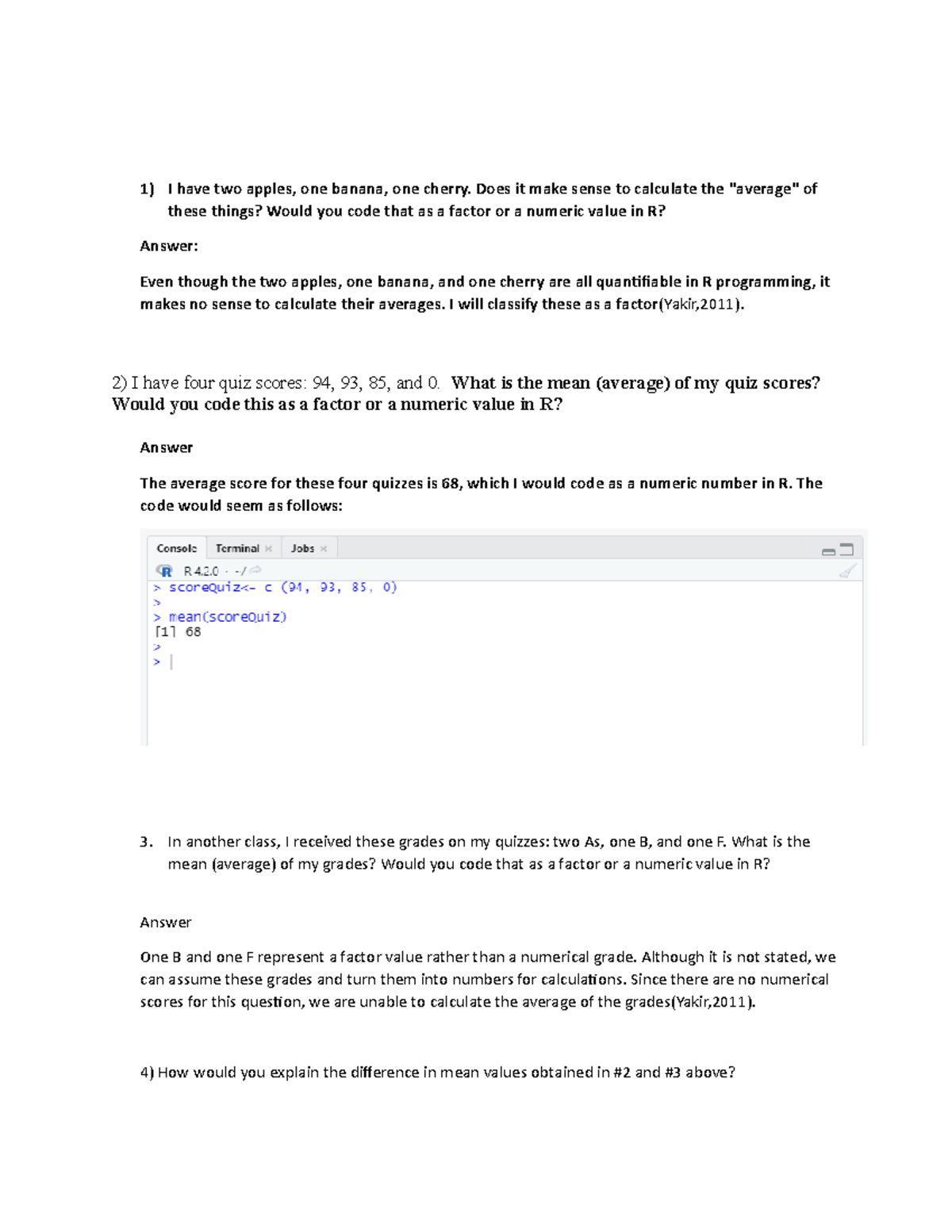 1) I have two apples, one banana, one cherry. Does it make sense to calculate the "average" of these things? Would you code that as a factor or a numeric value in R?

Answer:

Even though the two apples, one banana, and one cherry are all quantifiable in R programming, it makes no sense to calculate their averages. I will classify these as a factor(Yakir,2011).

2) I have four quiz scores: 94, 93, 85, and 0. What is the mean (average) of my quiz scores? Would you code this as a factor or a numeric value in R?

Answer

The average score for these four quizzes is 68, which I would code as a numeric number in R. The code would seem as follows:

Console Terminal × Jobs ×

R 4.2.0 · ~/

> scoreQuiz<- c (94, 93, 85, 0)
>
> mean(scoreQuiz)
[1] 68
>
>

3. In another class, I received these grades on my quizzes: two As, one B, and one F. What is the mean (average) of my grades? Would you code that as a factor or a numeric value in R?

Answer

One B and one F represent a factor value rather than a numerical grade. Although it is not stated, we can assume these grades and turn them into numbers for calculations. Since there are no numerical scores for this question, we are unable to calculate the average of the grades(Yakir,2011).

4) How would you explain the difference in mean values obtained in #2 and #3 above?